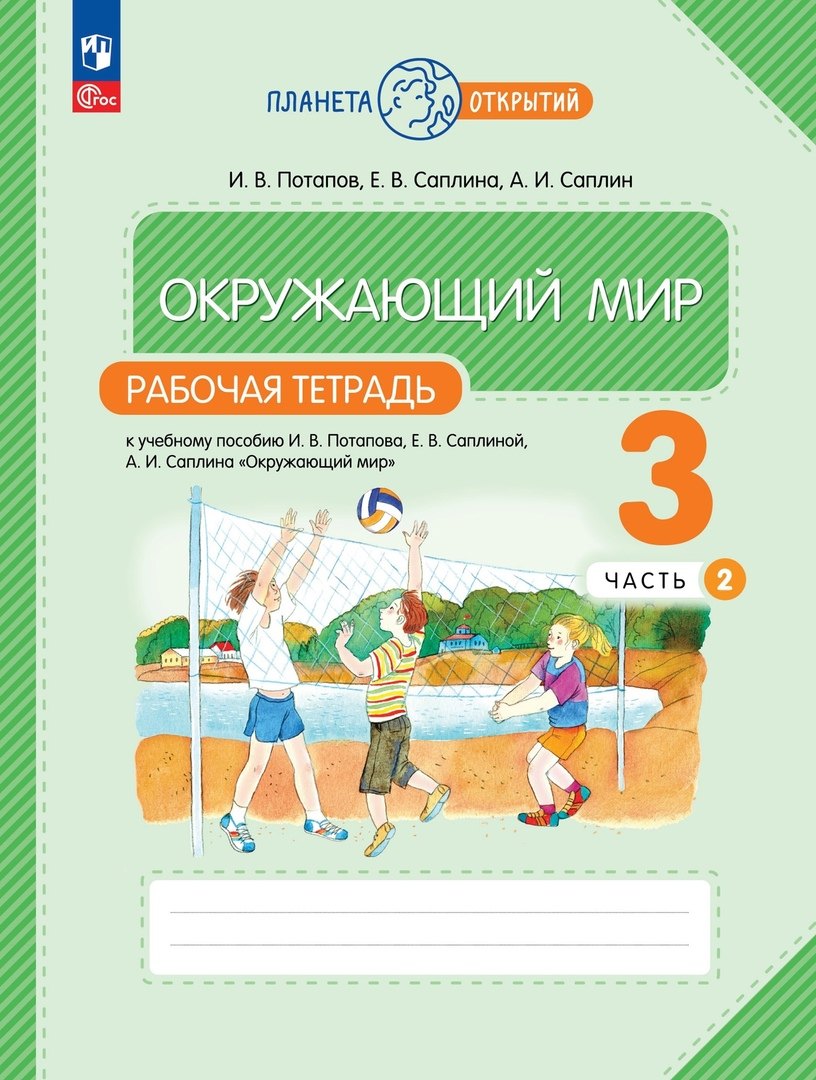 ФГОС

ПЛАНЕТА ОТКРЫТИЙ

И. В. Потапов, Е. В. Саплина, А. И. Саплин

ОКРУЖАЮЩИЙ МИР

РАБОЧАЯ ТЕТРАДЬ

к учебному пособию И. В. Потапова, Е. В. Саплиной, А. И. Саплина «Окружающий мир»

3

ЧАСТЬ 2